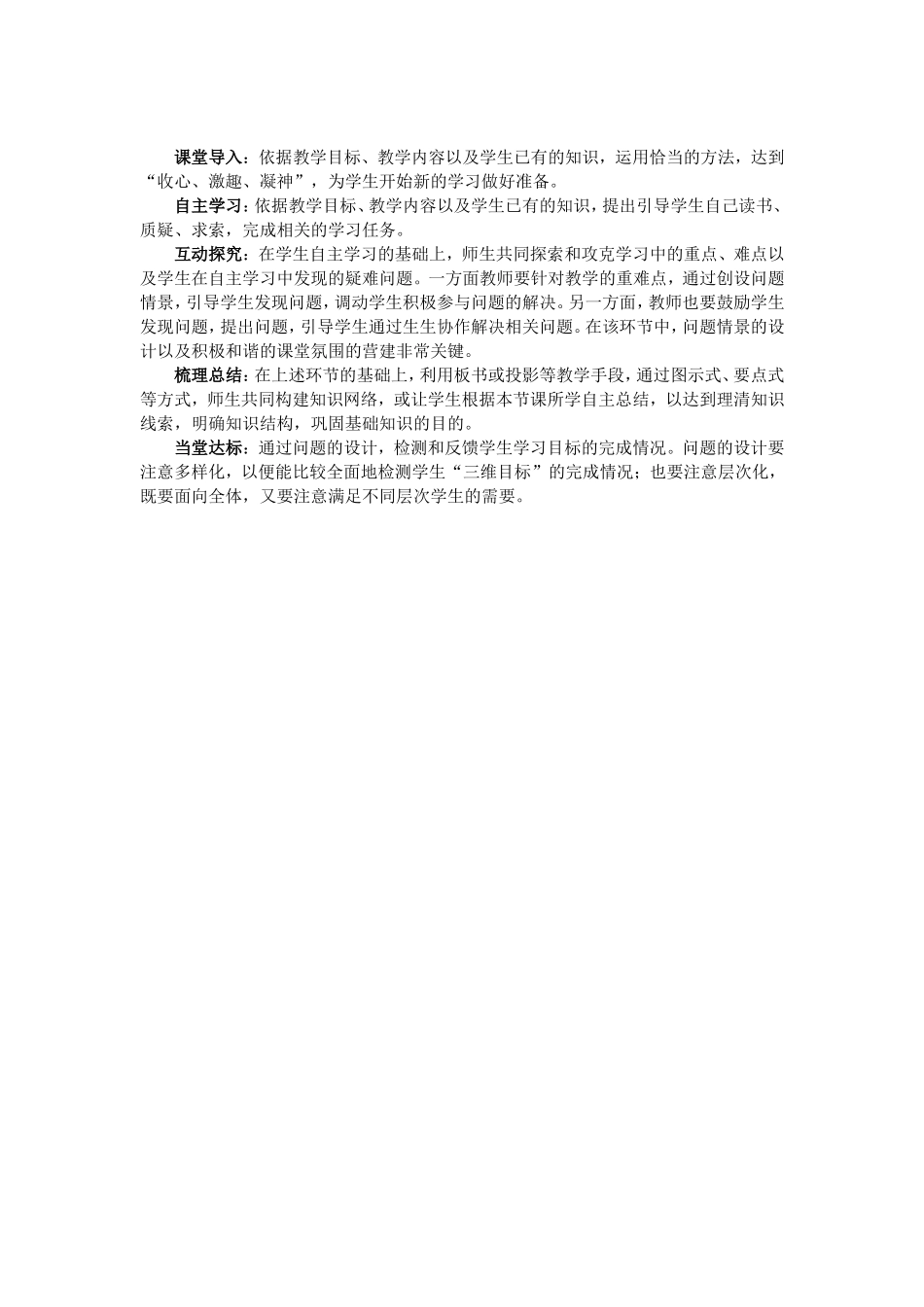 课堂导入：依据教学目标、教学内容以及学生已有的知识，运用恰当的方法，达到“收心、激趣、凝神”，为学生开始新的学习做好准备。

自主学习：依据教学目标、教学内容以及学生已有的知识，提出引导学生自己读书、质疑、求索，完成相关的学习任务。

互动探究：在学生自主学习的基础上，师生共同探索和攻克学习中的重点、难点以及学生在自主学习中发现的疑难问题。一方面教师要针对教学的重难点，通过创设问题情景，引导学生发现问题，调动学生积极参与问题的解决。另一方面，教师也要鼓励学生发现问题，提出问题，引导学生通过生生协作解决相关问题。在该环节中，问题情景的设计以及积极和谐的课堂氛围的营建非常关键。

梳理总结：在上述环节的基础上，利用板书或投影等教学手段，通过图示式、要点式等方式，师生共同构建知识网络，或让学生根据本节课所学自主总结，以达到理清知识线索，明确知识结构，巩固基础知识的目的。

当堂达标：通过问题的设计，检测和反馈学生学习目标的完成情况。问题的设计要注意多样化，以便能比较全面地检测学生“三维目标”的完成情况；也要注意层次化，既要面向全体，又要注意满足不同层次学生的需要。